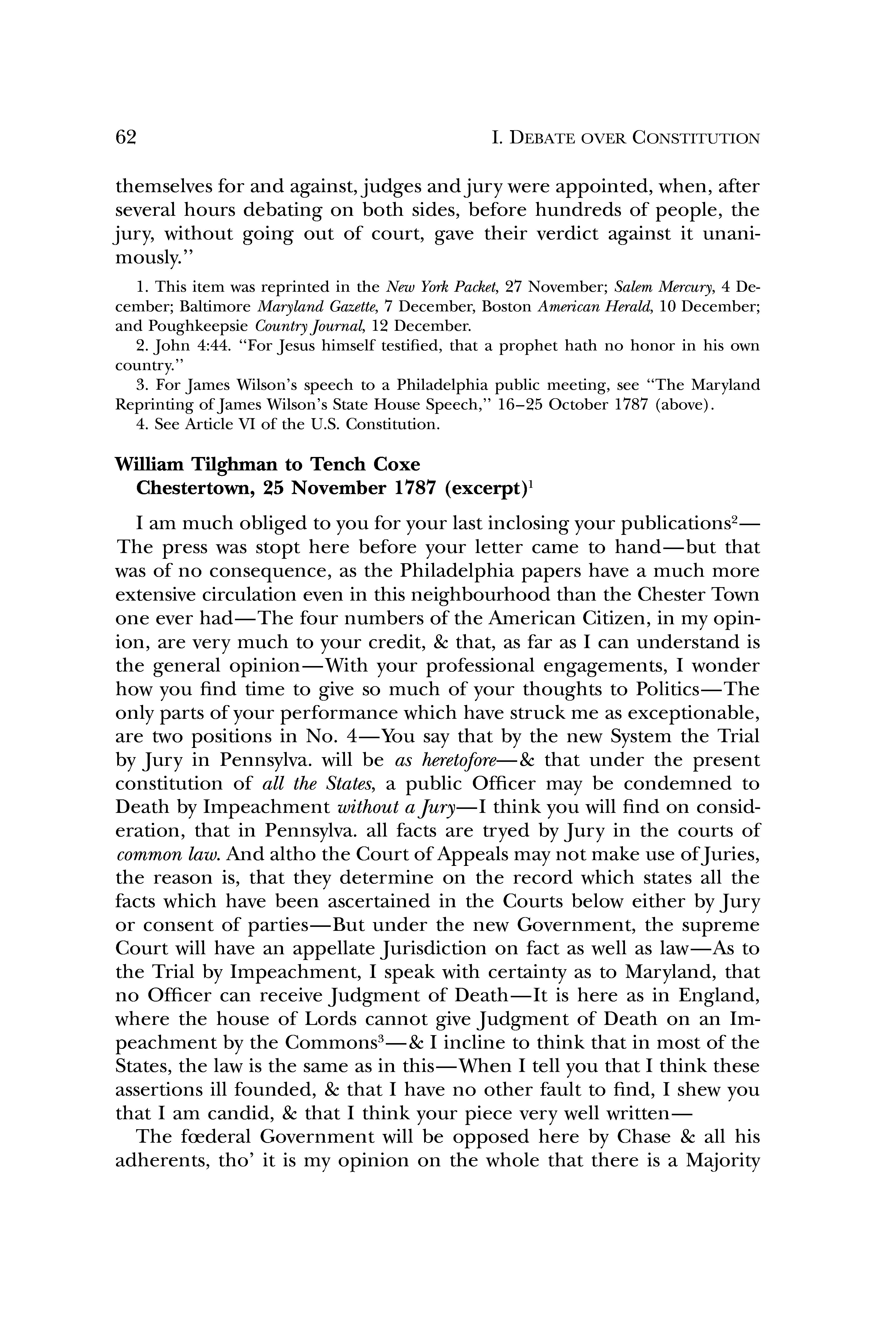 62 I. DEBATE OVER CONSTITUTION

themselves for and against, judges and jury were appointed, when, after several hours debating on both sides, before hundreds of people, the jury, without going out of court, gave their verdict against it unanimously."

1. This item was reprinted in the New York Packet, 27 November; Salem Mercury, 4 December; Baltimore Maryland Gazette, 7 December, Boston American Herald, 10 December; and Poughkeepsie Country Journal, 12 December.
2. John 4:44. "For Jesus himself testified, that a prophet hath no honor in his own country."
3. For James Wilson's speech to a Philadelphia public meeting, see "The Maryland Reprinting of James Wilson's State House Speech," 16–25 October 1787 (above).
4. See Article VI of the U.S. Constitution.

William Tilghman to Tench Coxe
Chestertown, 25 November 1787 (excerpt)$^1$

I am much obliged to you for your last inclosing your publications$^2$—The press was stopt here before your letter came to hand—but that was of no consequence, as the Philadelphia papers have a much more extensive circulation even in this neighbourhood than the Chester Town one ever had—The four numbers of the American Citizen, in my opinion, are very much to your credit, & that, as far as I can understand is the general opinion—With your professional engagements, I wonder how you find time to give so much of your thoughts to Politics—The only parts of your performance which have struck me as exceptionable, are two positions in No. 4—You say that by the new System the Trial by Jury in Pennsylva. will be as heretofore—& that under the present constitution of all the States, a public Officer may be condemned to Death by Impeachment without a Jury—I think you will find on consideration, that in Pennsylva. all facts are tryed by Jury in the courts of common law. And altho the Court of Appeals may not make use of Juries, the reason is, that they determine on the record which states all the facts which have been ascertained in the Courts below either by Jury or consent of parties—But under the new Government, the supreme Court will have an appellate Jurisdiction on fact as well as law—As to the Trial by Impeachment, I speak with certainty as to Maryland, that no Officer can receive Judgment of Death—It is here as in England, where the house of Lords cannot give Judgment of Death on an Impeachment by the Commons$^3$—& I incline to think that in most of the States, the law is the same as in this—When I tell you that I think these assertions ill founded, & that I have no other fault to find, I shew you that I am candid, & that I think your piece very well written—

The fœderal Government will be opposed here by Chase & all his adherents, tho' it is my opinion on the whole that there is a Majority